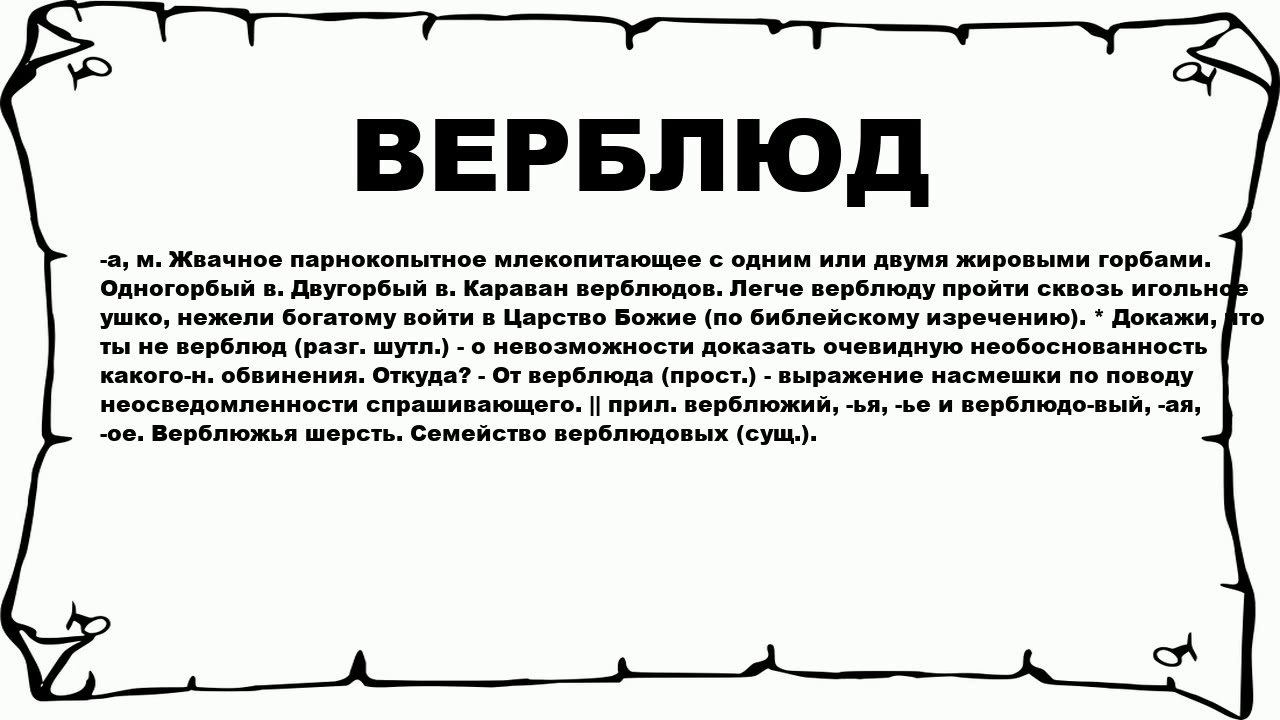 ВЕРБЛЮД

-а, м. Жвачное парнокопытное млекопитающее с одним или двумя жировыми горбами. Одногорбый в. Двугорбый в. Караван верблюдов. Легче верблюду пройти сквозь игольное ушко, нежели богатому войти в Царство Божие (по библейскому изречению). * Докажи, что ты не верблюд (разг. шутл.) - о невозможности доказать очевидную необоснованность какого-н. обвинения. Откуда? - От верблюда (прост.) - выражение насмешки по поводу неосведомленности спрашивающего. || прил. верблюжий, -ья, -ье и верблюдо-вый, -ая, -ое. Верблюжья шерсть. Семейство верблюдовых (сущ.).